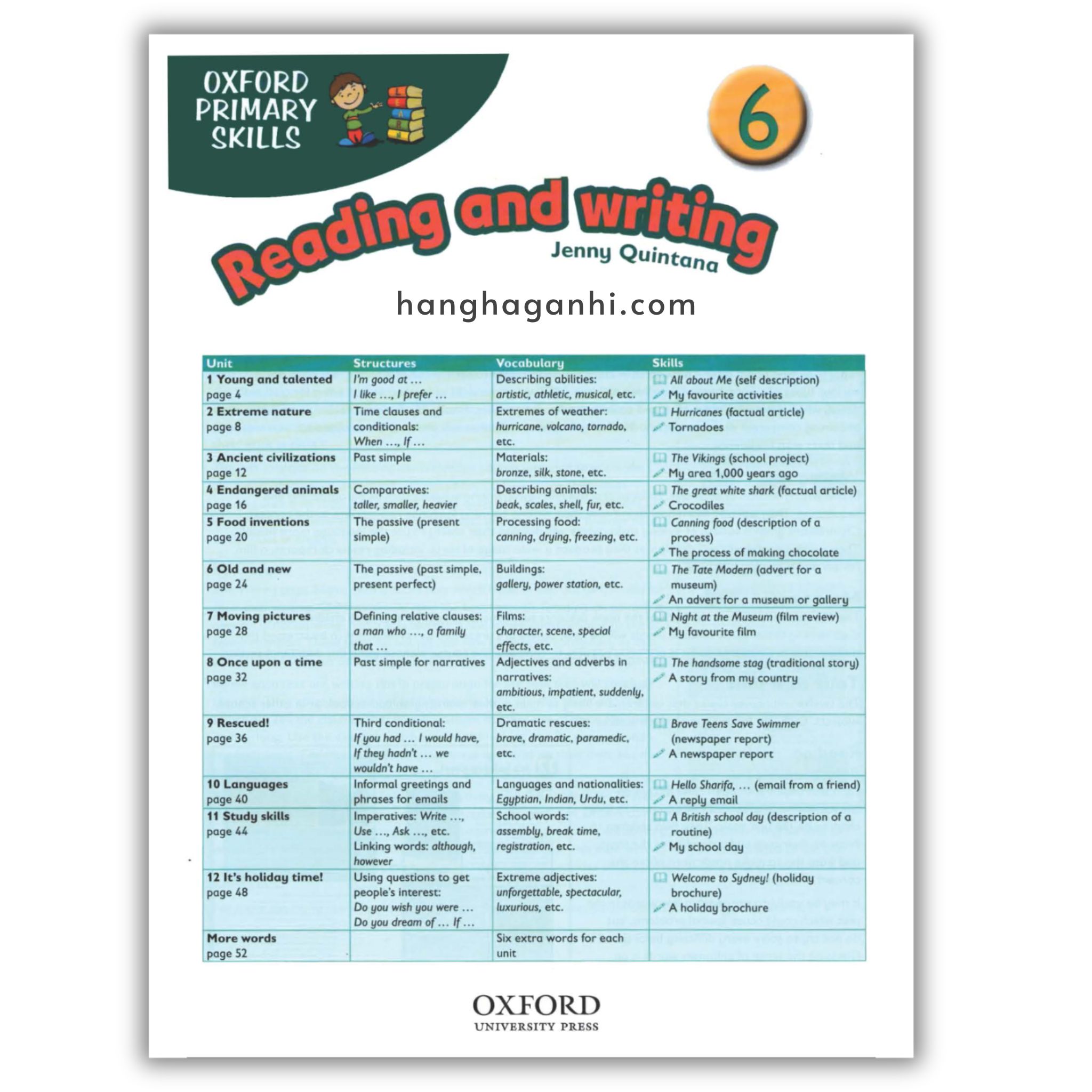 OXFORD PRIMARY SKILLS

6

Reading and writing

Jenny Quintana

hanghaganhi.com

| Unit | Structures | Vocabulary | Skills |
|---|---|---|---|
| 1 Young and talented page 4 | I'm good at … I like …, I prefer … | Describing abilities: artistic, athletic, musical, etc. | All about Me (self description) My favourite activities |
| 2 Extreme nature page 8 | Time clauses and conditionals: When …, If … | Extremes of weather: hurricane, volcano, tornado, etc. | Hurricanes (factual article) Tornadoes |
| 3 Ancient civilizations page 12 | Past simple | Materials: bronze, silk, stone, etc. | The Vikings (school project) My area 1,000 years ago |
| 4 Endangered animals page 16 | Comparatives: taller, smaller, heavier | Describing animals: beak, scales, shell, fur, etc. | The great white shark (factual article) Crocodiles |
| 5 Food inventions page 20 | The passive (present simple) | Processing food: canning, drying, freezing, etc. | Canning food (description of a process) The process of making chocolate |
| 6 Old and new page 24 | The passive (past simple, present perfect) | Buildings: gallery, power station, etc. | The Tate Modern (advert for a museum) An advert for a museum or gallery |
| 7 Moving pictures page 28 | Defining relative clauses: a man who …, a family that … | Films: character, scene, special effects, etc. | Night at the Museum (film review) My favourite film |
| 8 Once upon a time page 32 | Past simple for narratives | Adjectives and adverbs in narratives: ambitious, impatient, suddenly, etc. | The handsome stag (traditional story) A story from my country |
| 9 Rescued! page 36 | Third conditional: If you had … I would have, If they hadn't … we wouldn't have … | Dramatic rescues: brave, dramatic, paramedic, etc. | Brave Teens Save Swimmer (newspaper report) A newspaper report |
| 10 Languages page 40 | Informal greetings and phrases for emails | Languages and nationalities: Egyptian, Indian, Urdu, etc. | Hello Sharifa, … (email from a friend) A reply email |
| 11 Study skills page 44 | Imperatives: Write …, Use …, Ask …, etc. Linking words: although, however | School words: assembly, break time, registration, etc. | A British school day (description of a routine) My school day |
| 12 It's holiday time! page 48 | Using questions to get people's interest: Do you wish you were … Do you dream of … If … | Extreme adjectives: unforgettable, spectacular, luxurious, etc. | Welcome to Sydney! (holiday brochure) A holiday brochure |
| More words page 52 | | Six extra words for each unit | |

OXFORD
UNIVERSITY PRESS